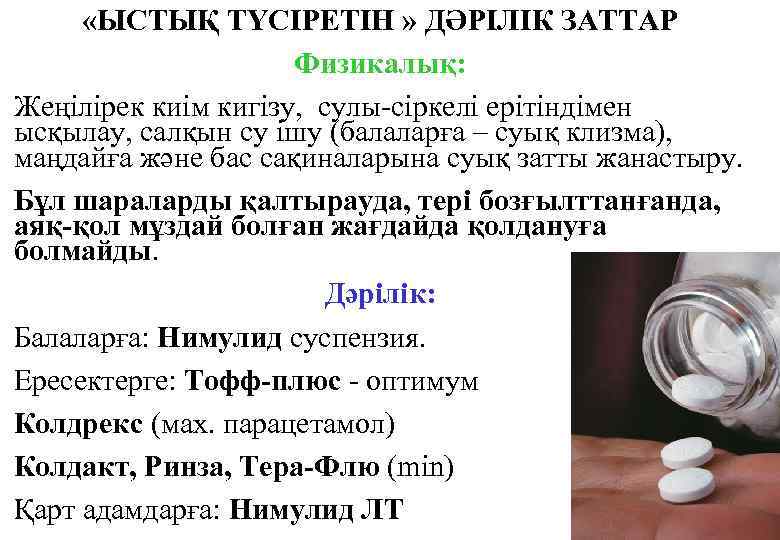 «ЫСТЫҚ ТҮСІРЕТІН » ДӘРІЛІК ЗАТТАР

Физикалық:

Жеңілірек киім кигізу, сулы-сіркелі ерітіндімен ысқылау, салқын су ішу (балаларға – суық клизма), маңдайға және бас сақиналарына суық затты жанастыру.

Бұл шараларды қалтырауда, тері бозғылттанғанда, аяқ-қол мұздай болған жағдайда қолдануға болмайды.

Дәрілік:

Балаларға: Нимулид суспензия.

Ересектерге: Тофф-плюс - оптимум

Колдрекс (мах. парацетамол)

Колдакт, Ринза, Тера-Флю (min)

Қарт адамдарға: Нимулид ЛТ